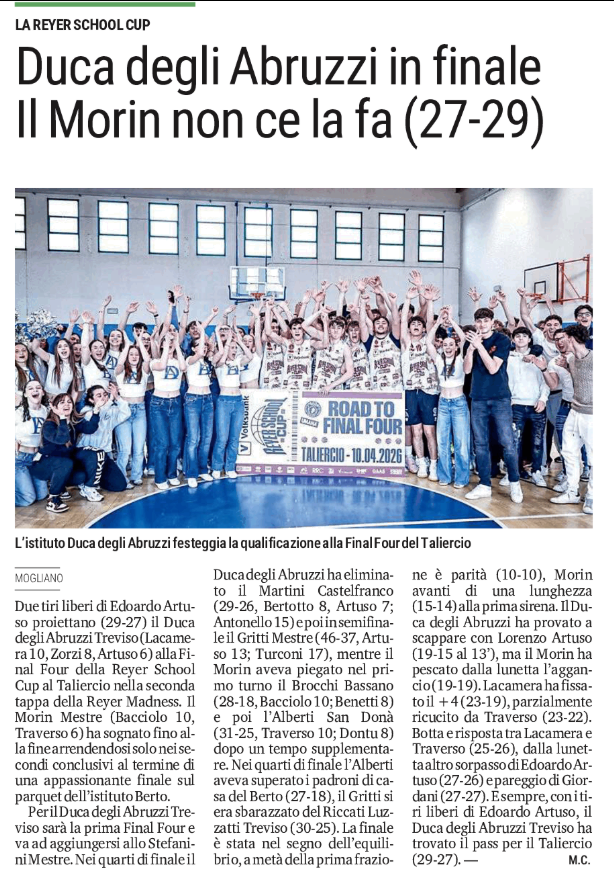 LA REYER SCHOOL CUP

Duca degli Abruzzi in finale
Il Morin non ce la fa (27-29)

REYER SCHOOL CUP

ROAD TO FINAL FOUR

TALIERCIO - 10.04.2026

L'istituto Duca degli Abruzzi festeggia la qualificazione alla Final Four del Taliercio

MOGLIANO

Due tiri liberi di Edoardo Artuso proiettano (29-27) il Duca degli Abruzzi Treviso (Lacamera 10, Zorzi 8, Artuso 6) alla Final Four della Reyer School Cup al Taliercio nella seconda tappa della Reyer Madness. Il Morin Mestre (Bacciolo 10, Traverso 6) ha sognato fino alla fine arrendendosi solo nei secondi conclusivi al termine di una appassionante finale sul parquet dell'istituto Berto.

Per il Duca degli Abruzzi Treviso sarà la prima Final Four e va ad aggiungersi allo Stefanini Mestre. Nei quarti di finale il Duca degli Abruzzi ha eliminato il Martini Castelfranco (29-26, Bertotto 8, Artuso 7; Antonello 15) e poi in semifinale il Gritti Mestre (46-37, Artuso 13; Turconi 17), mentre il Morin aveva piegato nel primo turno il Brocchi Bassano (28-18, Bacciolo 10; Benetti 8) e poi l'Alberti San Donà (31-25, Traverso 10; Dontu 8) dopo un tempo supplementare. Nei quarti di finale l'Alberti aveva superato i padroni di casa del Berto (27-18), il Gritti si era sbarazzato del Riccati Luzzatti Treviso (30-25). La finale è stata nel segno dell'equilibrio, a metà della prima frazione è parità (10-10), Morin avanti di una lunghezza (15-14) alla prima sirena. Il Duca degli Abruzzi ha provato a scappare con Lorenzo Artuso (19-15 al 13'), ma il Morin ha pescato dalla lunetta l'aggancio (19-19). Lacamera ha fissato il +4 (23-19), parzialmente ricucito da Traverso (23-22). Botta e risposta tra Lacamera e Traverso (25-26), dalla lunetta altro sorpasso di Edoardo Artuso (27-26) e pareggio di Giordani (27-27). E sempre, con i tiri liberi di Edoardo Artuso, il Duca degli Abruzzi Treviso ha trovato il pass per il Taliercio (29-27). —

M.C.